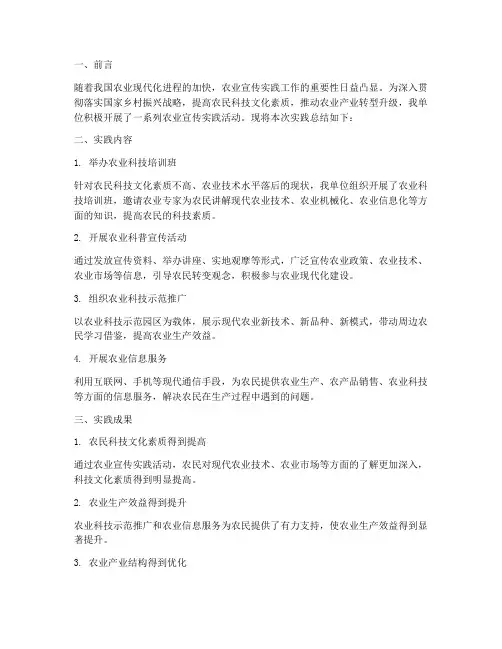 一、前言

随着我国农业现代化进程的加快，农业宣传实践工作的重要性日益凸显。为深入贯彻落实国家乡村振兴战略，提高农民科技文化素质，推动农业产业转型升级，我单位积极开展了一系列农业宣传实践活动。现将本次实践总结如下：

二、实践内容

1. 举办农业科技培训班

针对农民科技文化素质不高、农业技术水平落后的现状，我单位组织开展了农业科技培训班，邀请农业专家为农民讲解现代农业技术、农业机械化、农业信息化等方面的知识，提高农民的科技素质。

2. 开展农业科普宣传活动

通过发放宣传资料、举办讲座、实地观摩等形式，广泛宣传农业政策、农业技术、农业市场等信息，引导农民转变观念，积极参与农业现代化建设。

3. 组织农业科技示范推广

以农业科技示范园区为载体，展示现代农业新技术、新品种、新模式，带动周边农民学习借鉴，提高农业生产效益。

4. 开展农业信息服务

利用互联网、手机等现代通信手段，为农民提供农业生产、农产品销售、农业科技等方面的信息服务，解决农民在生产过程中遇到的问题。

三、实践成果

1. 农民科技文化素质得到提高

通过农业宣传实践活动，农民对现代农业技术、农业市场等方面的了解更加深入，科技文化素质得到明显提高。

2. 农业生产效益得到提升

农业科技示范推广和农业信息服务为农民提供了有力支持，使农业生产效益得到显著提升。

3. 农业产业结构得到优化